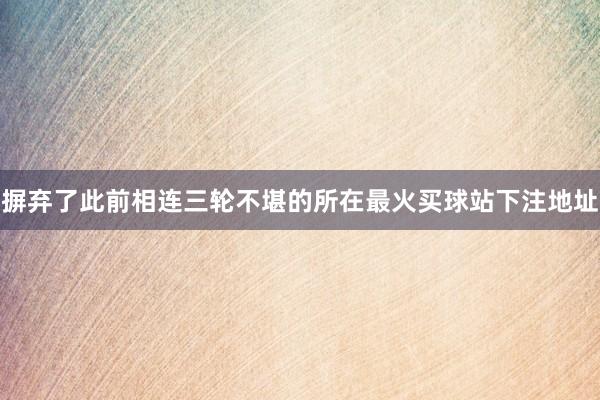 摒弃了此前相连三轮不堪的所在最火买球站下注地址